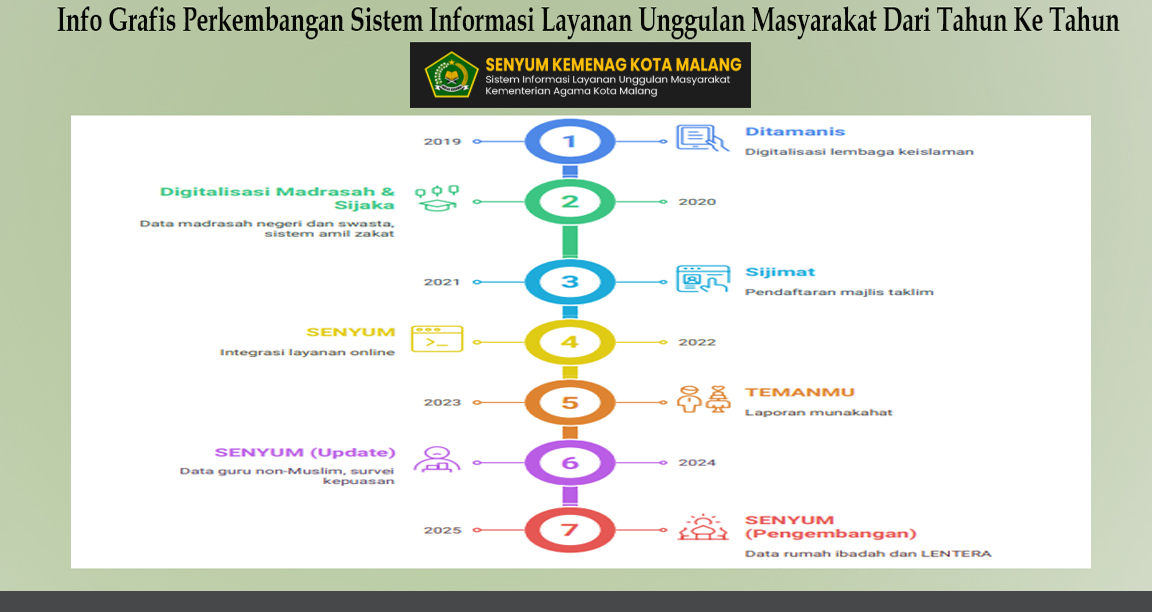 Info Grafis Perkembangan Sistem Informasi Layanan Unggulan Masyarakat Dari Tahun Ke Tahun

SENYUM KEMENAG KOTA MALANG
Sistem Informasi Layanan Unggulan Masyarakat
Kementerian Agama Kota Malang

2019
1
Ditamanis
Digitalisasi lembaga keislaman

Digitalisasi Madrasah & Sijaka
Data madrasah negeri dan swasta, sistem amil zakat
2
2020

2021
3
Sijimat
Pendaftaran majlis taklim

SENYUM
Integrasi layanan online
4
2022

2023
5
TEMANMU
Laporan munakahat

SENYUM (Update)
Data guru non-Muslim, survei kepuasan
6
2024

2025
7
SENYUM (Pengembangan)
Data rumah ibadah dan LENTERA